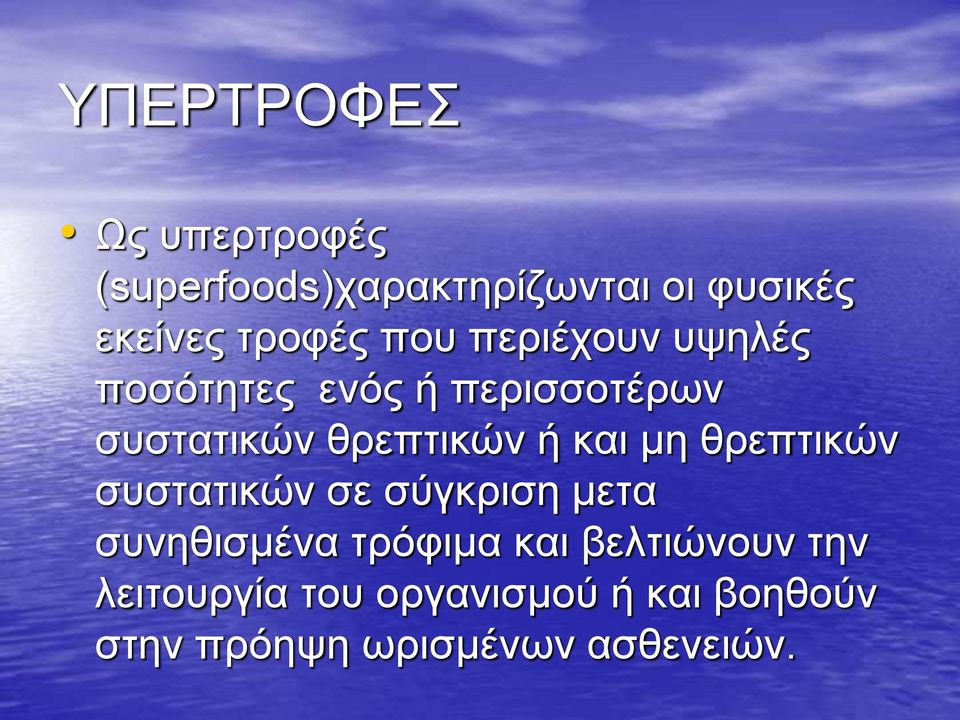 ΥΠΕΡΤΡΟΦΕΣ

• Ως υπερτροφές (superfoods)χαρακτηρίζωνται οι φυσικές εκείνες τροφές που περιέχουν υψηλές ποσότητες  ενός ή περισσοτέρων συστατικών θρεπτικών ή και μη θρεπτικών συστατικών σε σύγκριση μετα συνηθισμένα τρόφιμα και βελτιώνουν την λειτουργία του οργανισμού ή και βοηθούν στην πρόηψη ωρισμένων ασθενειών.